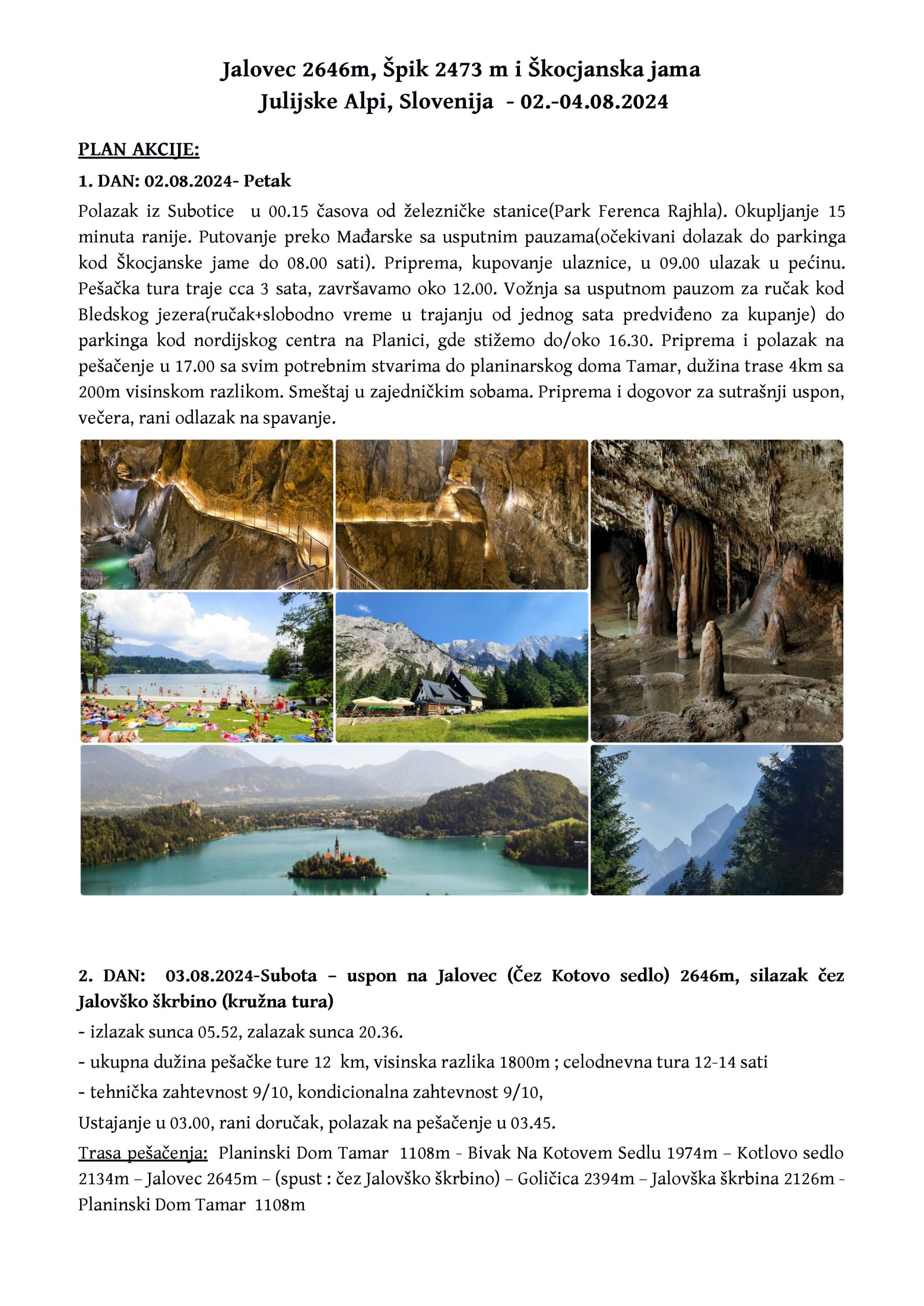 Jalovec 2646m, Špik 2473 m i Škocjanska jama
Julijske Alpi, Slovenija - 02.-04.08.2024

PLAN AKCIJE:

1. DAN: 02.08.2024- Petak

Polazak iz Subotice u 00.15 časova od železničke stanice(Park Ferenca Rajhla). Okupljanje 15 minuta ranije. Putovanje preko Mađarske sa usputnim pauzama(očekivani dolazak do parkinga kod Škocjanske jame do 08.00 sati). Priprema, kupovanje ulaznice, u 09.00 ulazak u pećinu. Pešačka tura traje cca 3 sata, završavamo oko 12.00. Vožnja sa usputnom pauzom za ručak kod Bledskog jezera(ručak+slobodno vreme u trajanju od jednog sata predviđeno za kupanje) do parkinga kod nordijskog centra na Planici, gde stižemo do/oko 16.30. Priprema i polazak na pešačenje u 17.00 sa svim potrebnim stvarima do planinarskog doma Tamar, dužina trase 4km sa 200m visinskom razlikom. Smeštaj u zajedničkim sobama. Priprema i dogovor za sutrašnji uspon, večera, rani odlazak na spavanje.

2. DAN: 03.08.2024-Subota – uspon na Jalovec (Čez Kotovo sedlo) 2646m, silazak čez Jalovško škrbino (kružna tura)

- izlazak sunca 05.52, zalazak sunca 20.36.

- ukupna dužina pešačke ture 12 km, visinska razlika 1800m ; celodnevna tura 12-14 sati

- tehnička zahtevnost 9/10, kondicionalna zahtevnost 9/10,

Ustajanje u 03.00, rani doručak, polazak na pešačenje u 03.45.

Trasa pešačenja: Planinski Dom Tamar 1108m - Bivak Na Kotovem Sedlu 1974m – Kotlovo sedlo 2134m – Jalovec 2645m – (spust : čez Jalovško škrbino) – Goličica 2394m – Jalovška škrbina 2126m - Planinski Dom Tamar 1108m